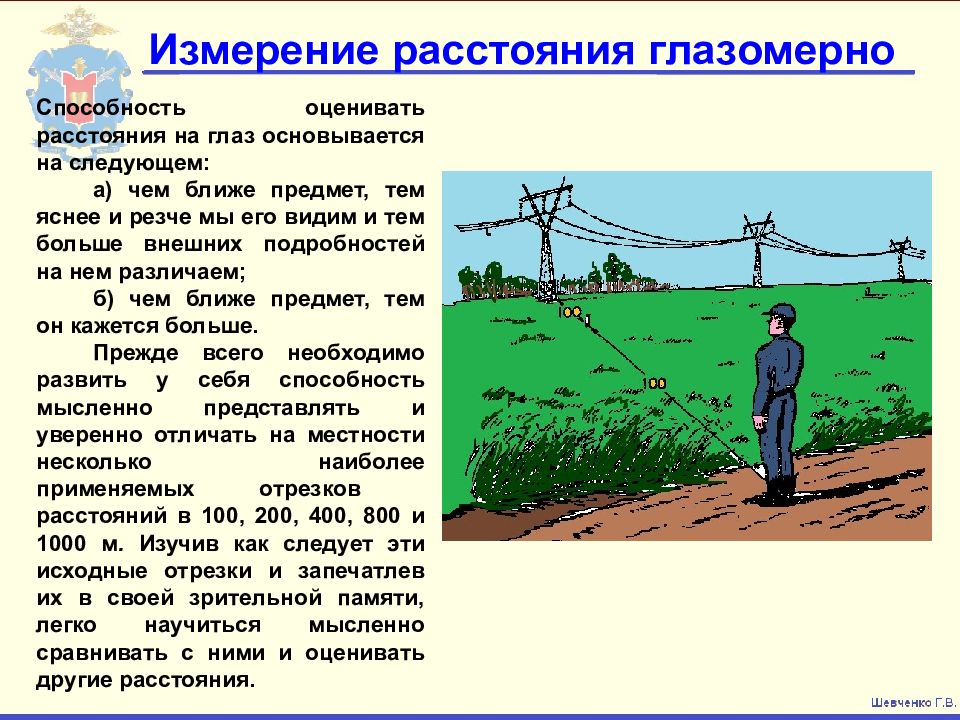 Измерение расстояния глазомерно

Способность оценивать расстояния на глаз основывается на следующем:

а) чем ближе предмет, тем яснее и резче мы его видим и тем больше внешних подробностей на нем различаем;

б) чем ближе предмет, тем он кажется больше.

Прежде всего необходимо развить у себя способность мысленно представлять и уверенно отличать на местности несколько наиболее применяемых отрезков расстояний в 100, 200, 400, 800 и 1000 м. Изучив как следует эти исходные отрезки и запечатлев их в своей зрительной памяти, легко научиться мысленно сравнивать с ними и оценивать другие расстояния.

100

100

Шевченко Г.В.